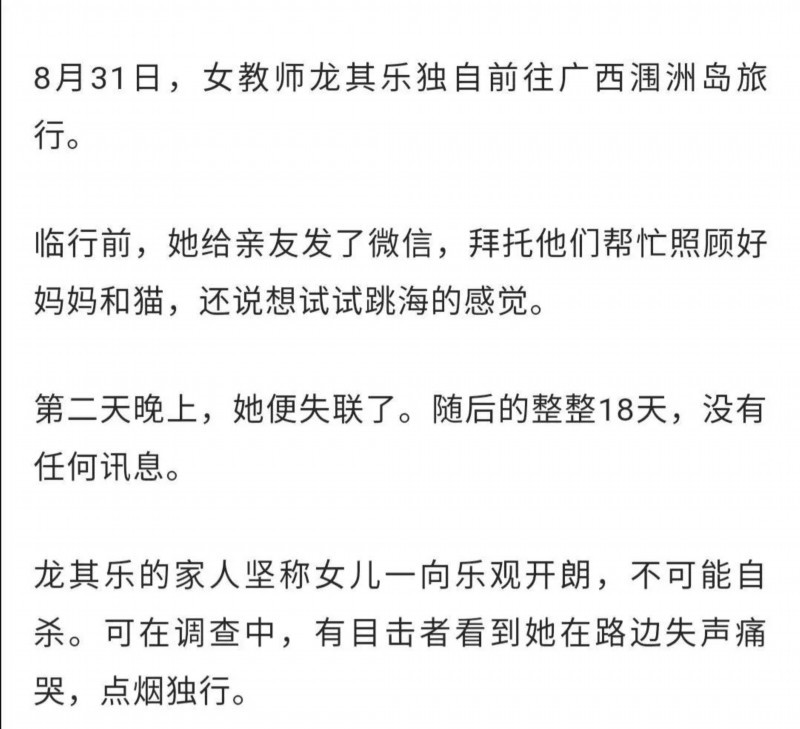 8月31日，女教师龙其乐独自前往广西涠洲岛旅行。

临行前，她给亲友发了微信，拜托他们帮忙照顾好妈妈和猫，还说想试试跳海的感觉。

第二天晚上，她便失联了。随后的整整18天，没有任何讯息。

龙其乐的家人坚称女儿一向乐观开朗，不可能自杀。可在调查中，有目击者看到她在路边失声痛哭，点烟独行。